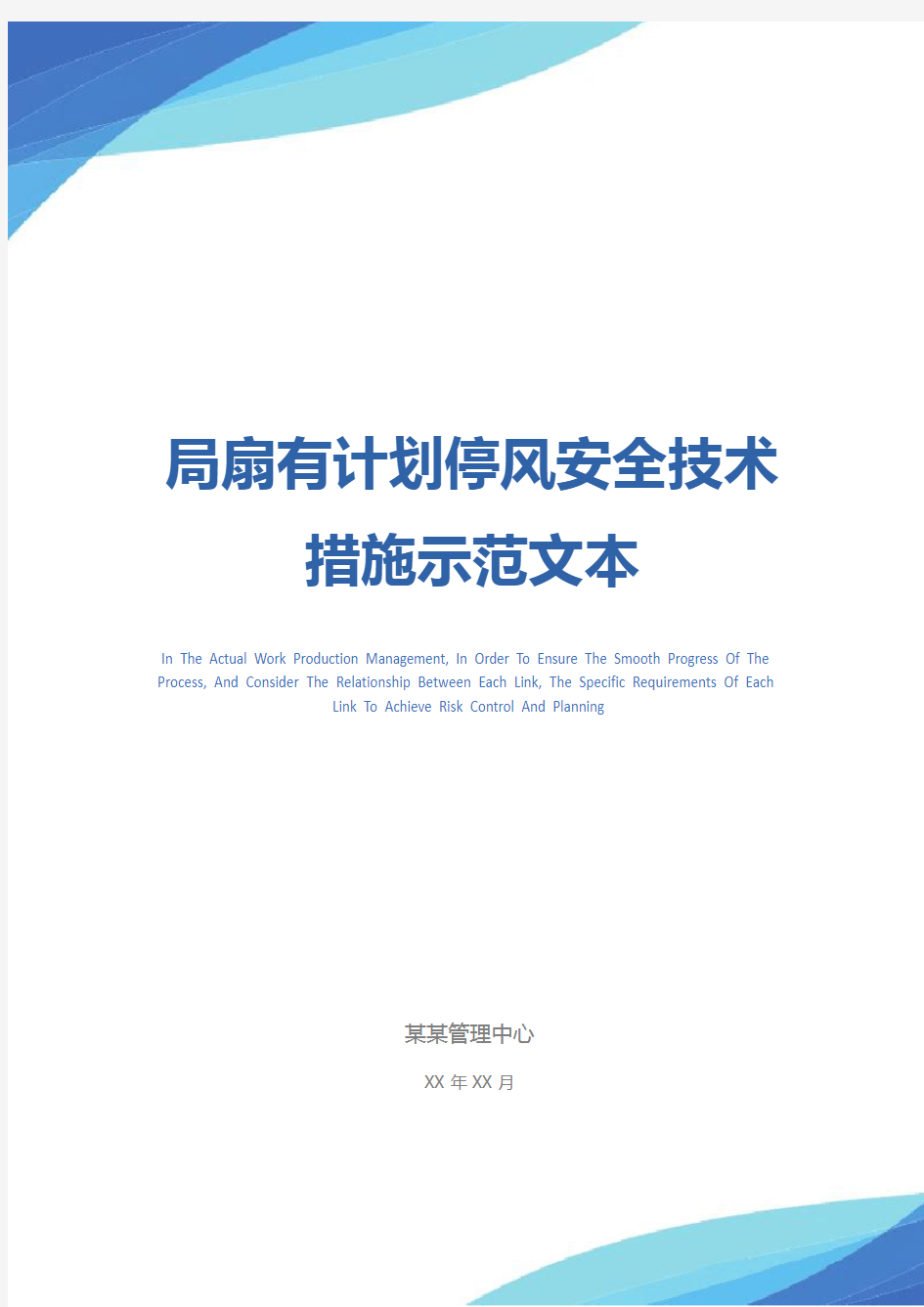 局扇有计划停风安全技术措施示范文本

In The Actual Work Production Management, In Order To Ensure The Smooth Progress Of The Process, And Consider The Relationship Between Each Link, The Specific Requirements Of Each Link To Achieve Risk Control And Planning

某某管理中心

XX 年 XX 月